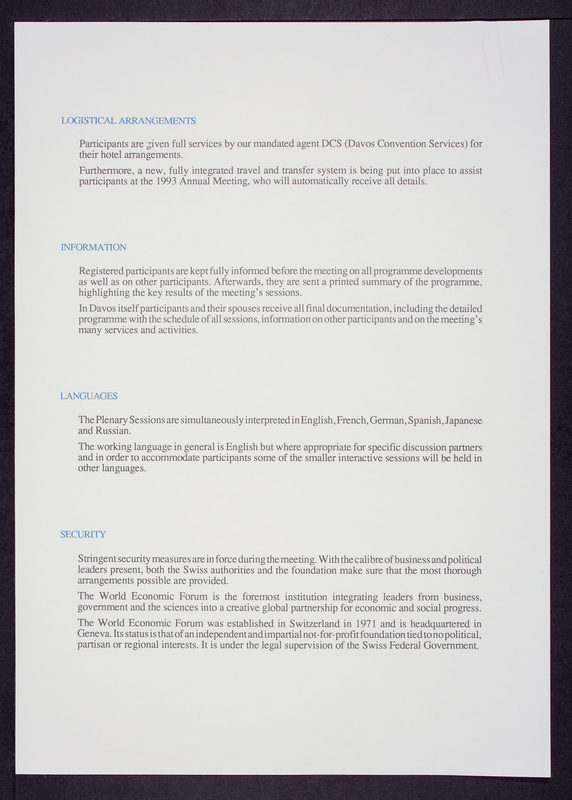 LOGISTICAL ARRANGEMENTS

Participants are given full services by our mandated agent DCS (Davos Convention Services) for their hotel arrangements.

Furthermore, a new, fully integrated travel and transfer system is being put into place to assist participants at the 1993 Annual Meeting, who will automatically receive all details.

INFORMATION

Registered participants are kept fully informed before the meeting on all programme developments as well as on other participants. Afterwards, they are sent a printed summary of the programme, highlighting the key results of the meeting's sessions.

In Davos itself participants and their spouses receive all final documentation, including the detailed programme with the schedule of all sessions, information on other participants and on the meeting's many services and activities.

LANGUAGES

The Plenary Sessions are simultaneously interpreted in English, French, German, Spanish, Japanese and Russian.

The working language in general is English but where appropriate for specific discussion partners and in order to accommodate participants some of the smaller interactive sessions will be held in other languages.

SECURITY

Stringent security measures are in force during the meeting. With the calibre of business and political leaders present, both the Swiss authorities and the foundation make sure that the most thorough arrangements possible are provided.

The World Economic Forum is the foremost institution integrating leaders from business, government and the sciences into a creative global partnership for economic and social progress.

The World Economic Forum was established in Switzerland in 1971 and is headquartered in Geneva. Its status is that of an independent and impartial not-for-profit foundation tied to no political, partisan or regional interests. It is under the legal supervision of the Swiss Federal Government.